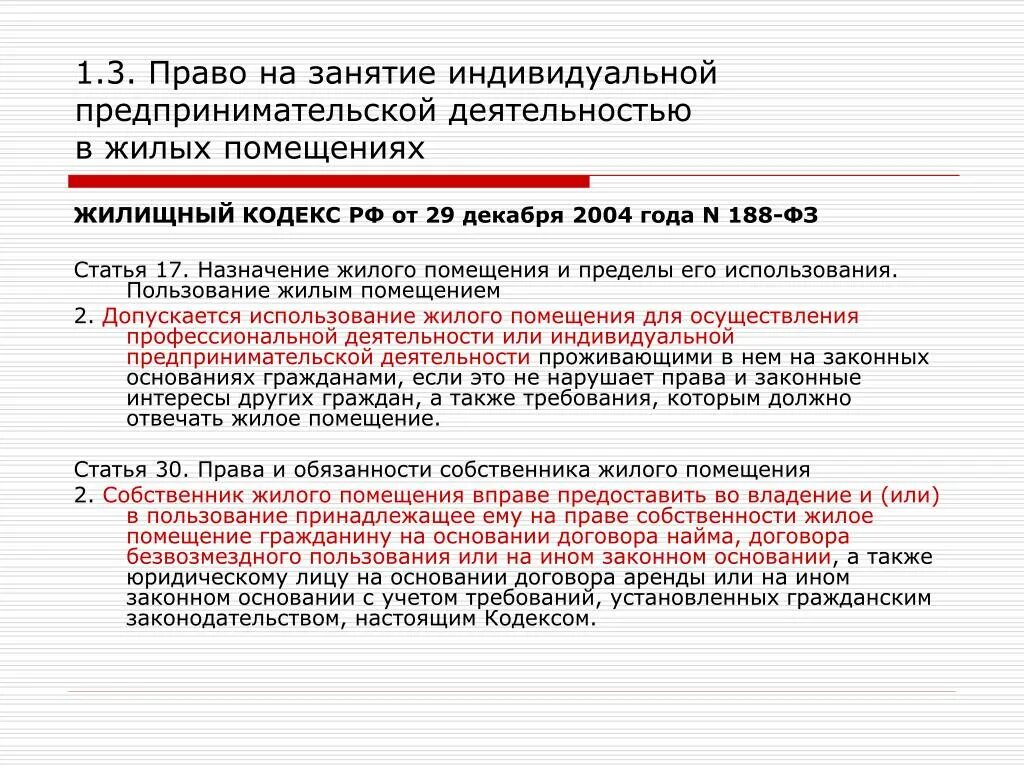 1.3. Право на занятие индивидуальной предпринимательской деятельностью в жилых помещениях

ЖИЛИЩНЫЙ КОДЕКС РФ от 29 декабря 2004 года N 188-ФЗ

Статья 17. Назначение жилого помещения и пределы его использования. Пользование жилым помещением

2. Допускается использование жилого помещения для осуществления профессиональной деятельности или индивидуальной предпринимательской деятельности проживающими в нем на законных основаниях гражданами, если это не нарушает права и законные интересы других граждан, а также требования, которым должно отвечать жилое помещение.

Статья 30. Права и обязанности собственника жилого помещения

2. Собственник жилого помещения вправе предоставить во владение и (или) в пользование принадлежащее ему на праве собственности жилое помещение гражданину на основании договора найма, договора безвозмездного пользования или на ином законном основании, а также юридическому лицу на основании договора аренды или на ином законном основании с учетом требований, установленных гражданским законодательством, настоящим Кодексом.